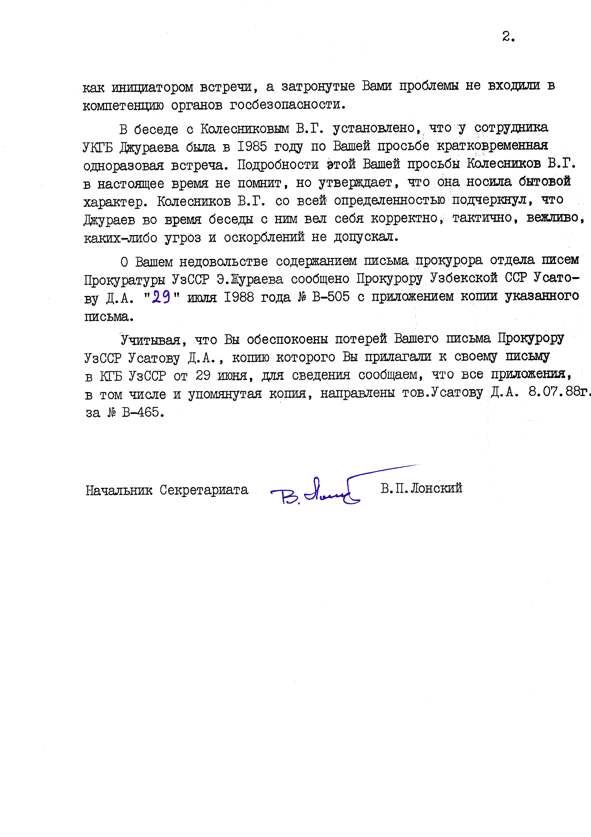 2.

как инициатором встречи, а затронутые Вами проблемы не входили в компетенцию органов госбезопасности.

В беседе с Колесниковым В.Г. установлено, что у сотрудника УКГБ Джураева была в 1985 году по Вашей просьбе кратковременная одноразовая встреча. Подробности этой Вашей просьбы Колесников В.Г. в настоящее время не помнит, но утверждает, что она носила бытовой характер. Колесников В.Г. со всей определенностью подчеркнул, что Джураев во время беседы с ним вел себя корректно, тактично, вежливо, каких-либо угроз и оскорблений не допускал.

О Вашем недовольстве содержанием письма прокурора отдела писем Прокуратуры УзССР Э.Жураева сообщено Прокурору Узбекской ССР Усатову Д.А. "29" июля 1988 года № В-505 с приложением копии указанного письма.

Учитывая, что Вы обеспокоены потерей Вашего письма Прокурору УзССР Усатову Д.А., копию которого Вы прилагали к своему письму в КГБ УзССР от 29 июня, для сведения сообщаем, что все приложения, в том числе и упомянутая копия, направлены тов.Усатову Д.А. 8.07.88г. за № В-465.

Начальник Секретариата В. Лонский В.П.Лонский